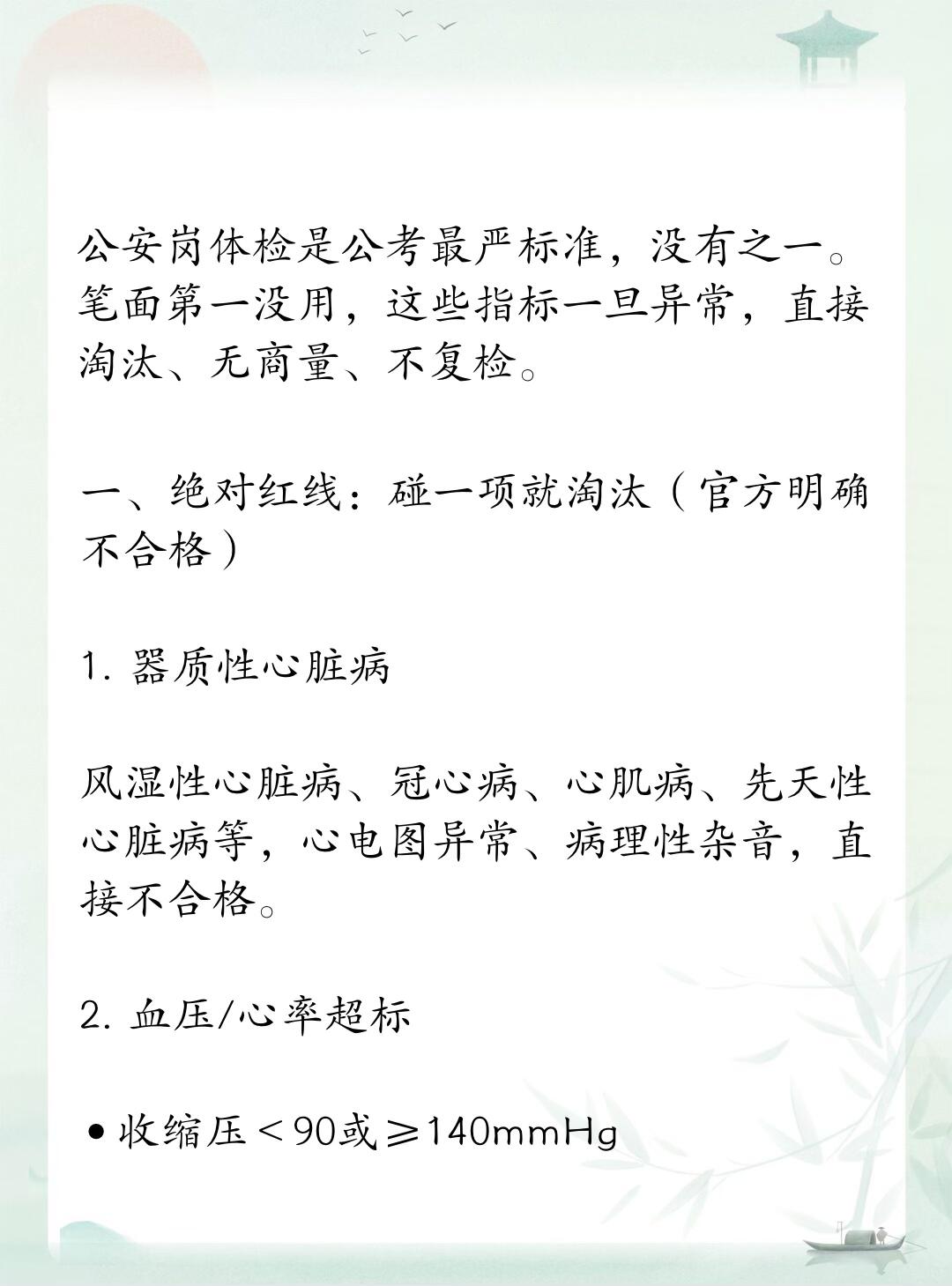 公安岗体检是公考最严标准，没有之一。笔面第一没用，这些指标一旦异常，直接淘汰、无商量、不复检。

一、绝对红线：碰一项就淘汰（官方明确不合格）

1. 器质性心脏病

风湿性心脏病、冠心病、心肌病、先天性心脏病等，心电图异常、病理性杂音，直接不合格。

2. 血压/心率超标

• 收缩压＜90或≥140mmHg